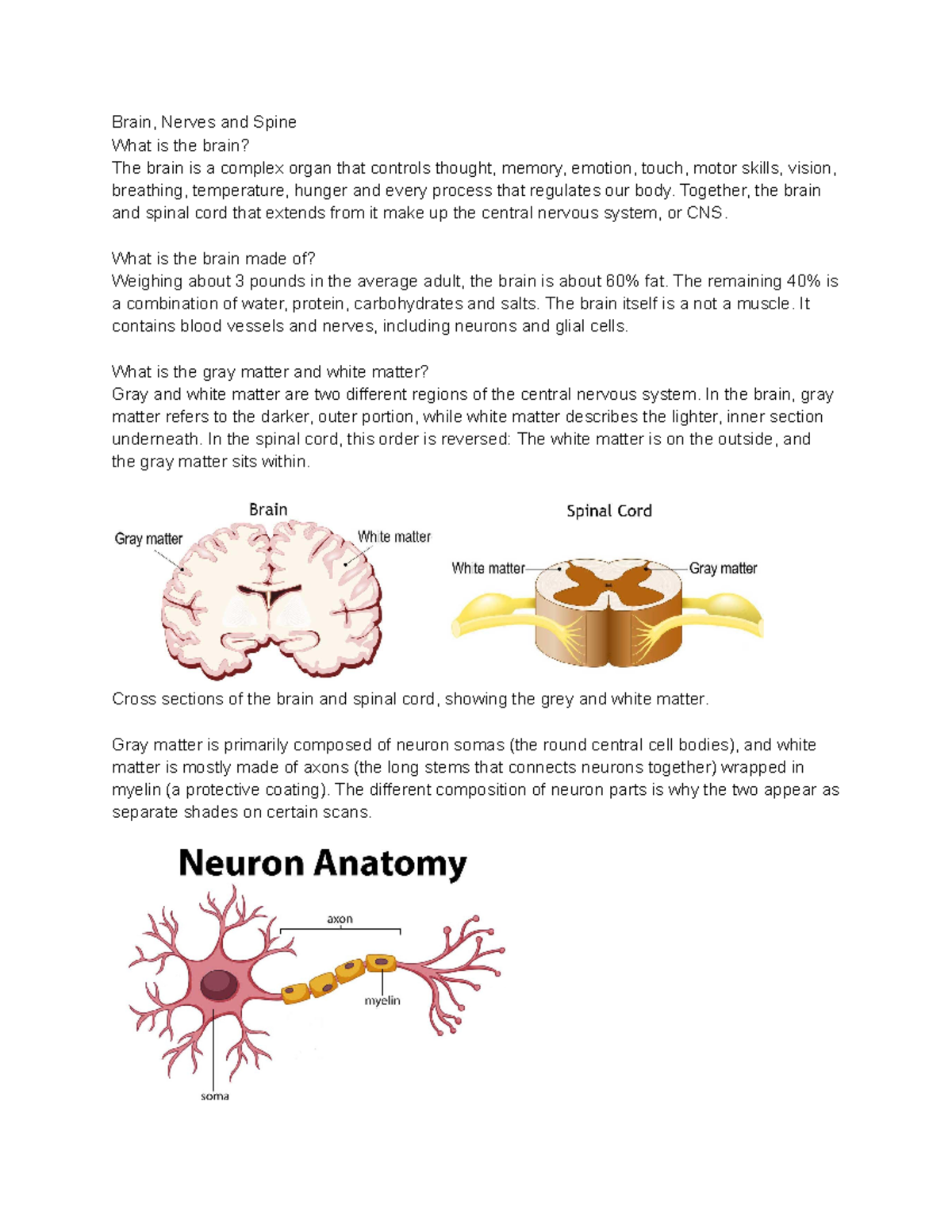 Brain, Nerves and Spine
What is the brain?
The brain is a complex organ that controls thought, memory, emotion, touch, motor skills, vision, breathing, temperature, hunger and every process that regulates our body. Together, the brain and spinal cord that extends from it make up the central nervous system, or CNS.

What is the brain made of?
Weighing about 3 pounds in the average adult, the brain is about 60% fat. The remaining 40% is a combination of water, protein, carbohydrates and salts. The brain itself is a not a muscle. It contains blood vessels and nerves, including neurons and glial cells.

What is the gray matter and white matter?
Gray and white matter are two different regions of the central nervous system. In the brain, gray matter refers to the darker, outer portion, while white matter describes the lighter, inner section underneath. In the spinal cord, this order is reversed: The white matter is on the outside, and the gray matter sits within.

Brain
Gray matter
White matter

Spinal Cord
White matter
Gray matter

Cross sections of the brain and spinal cord, showing the grey and white matter.

Gray matter is primarily composed of neuron somas (the round central cell bodies), and white matter is mostly made of axons (the long stems that connects neurons together) wrapped in myelin (a protective coating). The different composition of neuron parts is why the two appear as separate shades on certain scans.

Neuron Anatomy
axon
myelin
soma